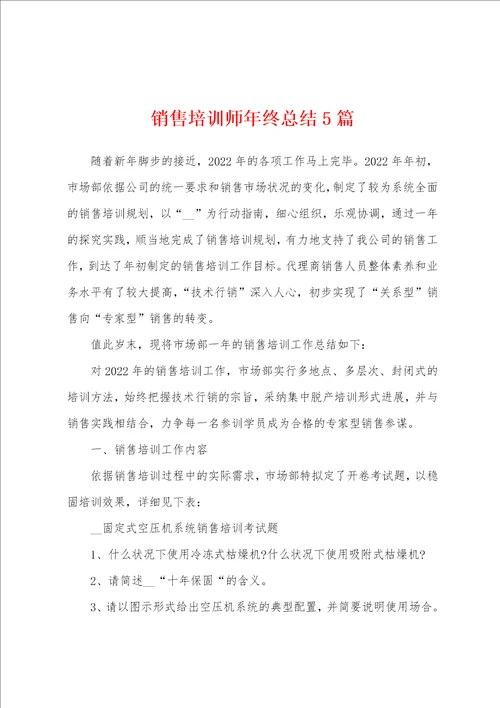 销售培训师年终总结5篇

随着新年脚步的接近，2022年的各项工作马上完毕。2022年年初，市场部依据公司的统一要求和销售市场状况的变化，制定了较为系统全面的销售培训规划，以“__”为行动指南，细心组织，乐观协调，通过一年的探究实践，顺当地完成了销售培训规划，有力地支持了我公司的销售工作，到达了年初制定的销售培训工作目标。代理商销售人员整体素养和业务水平有了较大提高，“技术行销”深入人心，初步实现了“关系型”销售向“专家型”销售的转变。

值此岁末，现将市场部一年的销售培训工作总结如下：

对2022年的销售培训工作，市场部实行多地点、多层次、封闭式的培训方法，始终把握技术行销的宗旨，采纳集中脱产培训形式进展，并与销售实践相结合，力争每一名参训学员成为合格的专家型销售参谋。

一、销售培训工作内容

依据销售培训过程中的实际需求，市场部特拟定了开卷考试题，以稳固培训效果，详细见下表：

__固定式空压机系统销售培训考试题

1、什么状况下使用冷冻式枯燥机?什么状况下使用吸附式枯燥机?

2、请简述__“十年保固“的含义。

3、请以图示形式给出空压机系统的典型配置，并简要说明使用场合。